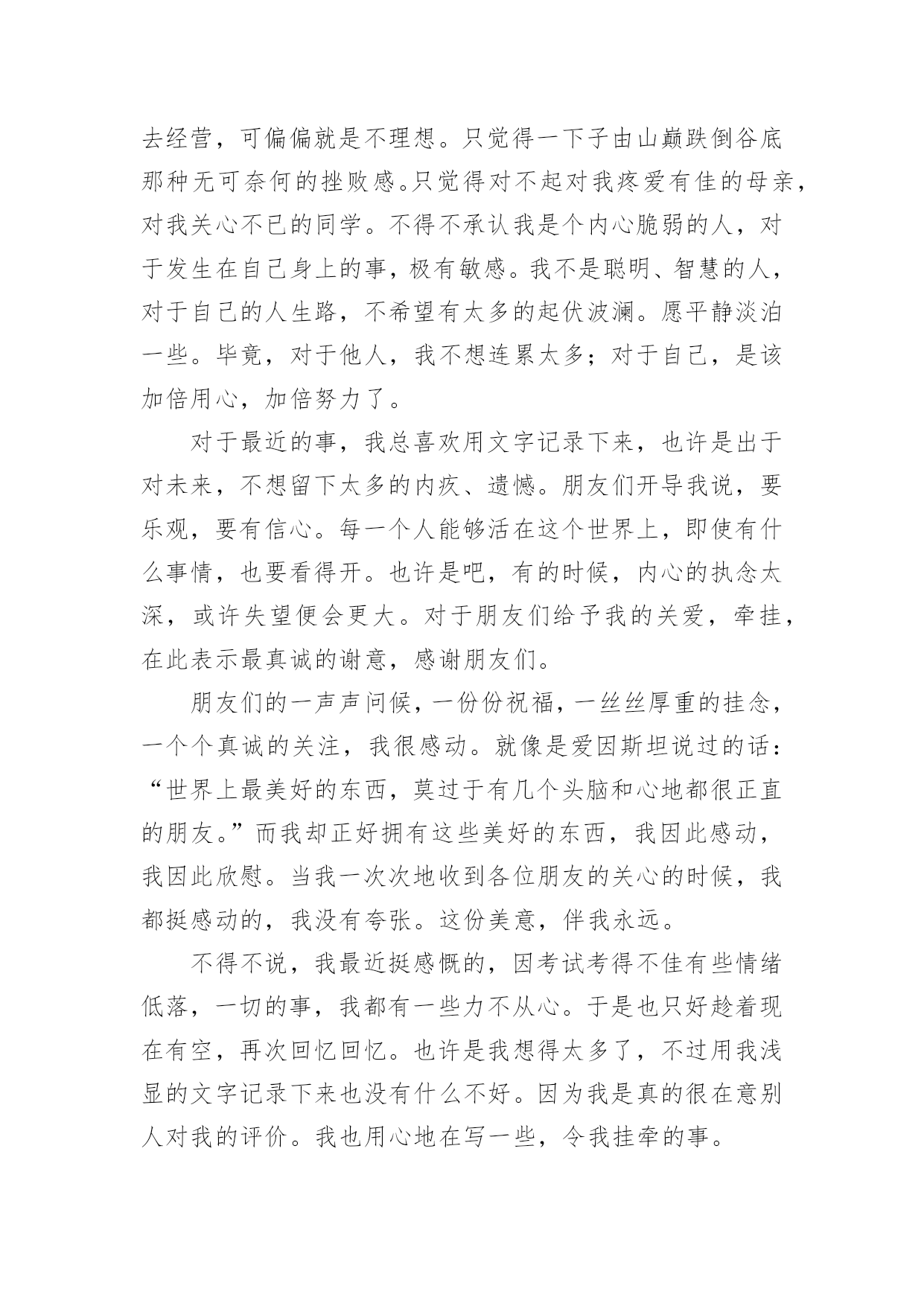 去经营，可偏偏就是不理想。只觉得一下子由山巅跌倒谷底那种无可奈何的挫败感。只觉得对不起对我疼爱有佳的母亲，对我关心不已的同学。不得不承认我是个内心脆弱的人，对于发生在自己身上的事，极有敏感。我不是聪明、智慧的人，对于自己的人生路，不希望有太多的起伏波澜。愿平静淡泊一些。毕竟，对于他人，我不想连累太多；对于自己，是该加倍用心，加倍努力了。

对于最近的事，我总喜欢用文字记录下来，也许是出于对未来，不想留下太多的内疚、遗憾。朋友们开导我说，要乐观，要有信心。每一个人能够活在这个世界上，即使有什么事情，也要看得开。也许是吧，有的时候，内心的执念太深，或许失望便会更大。对于朋友们给予我的关爱，牵挂，在此表示最真诚的谢意，感谢朋友们。

朋友们的一声声问候，一份份祝福，一丝丝厚重的挂念，一个个真诚的关注，我很感动。就像是爱因斯坦说过的话：“世界上最美好的东西，莫过于有几个头脑和心地都很正直的朋友。”而我却正好拥有这些美好的东西，我因此感动，我因此欣慰。当我一次次地收到各位朋友的关心的时候，我都挺感动的，我没有夸张。这份美意，伴我永远。

不得不说，我最近挺感慨的，因考试考得不佳有些情绪低落，一切的事，我都有一些力不从心。于是也只好趁着现在有空，再次回忆回忆。也许是我想得太多了，不过用我浅显的文字记录下来也没有什么不好。因为我是真的很在意别人对我的评价。我也用心地在写一些，令我挂牵的事。